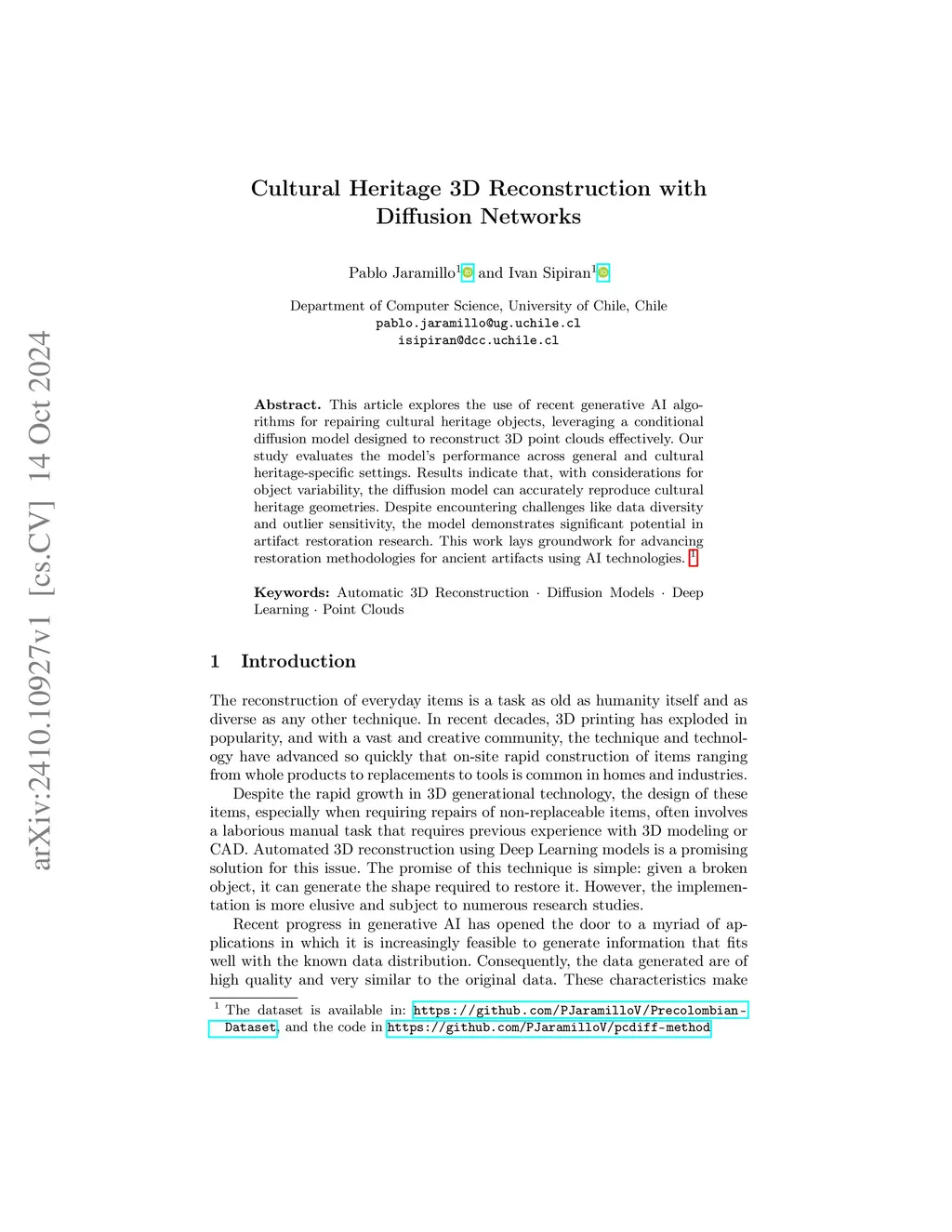 arXiv:2410.10927v1 [cs.CV] 14 Oct 2024

Cultural Heritage 3D Reconstruction with Diffusion Networks

Pablo Jaramillo$^1$ and Ivan Sipiran$^1$

Department of Computer Science, University of Chile, Chile
pablo.jaramillo@ug.uchile.cl
isipiran@dcc.uchile.cl

Abstract. This article explores the use of recent generative AI algorithms for repairing cultural heritage objects, leveraging a conditional diffusion model designed to reconstruct 3D point clouds effectively. Our study evaluates the model's performance across general and cultural heritage-specific settings. Results indicate that, with considerations for object variability, the diffusion model can accurately reproduce cultural heritage geometries. Despite encountering challenges like data diversity and outlier sensitivity, the model demonstrates significant potential in artifact restoration research. This work lays groundwork for advancing restoration methodologies for ancient artifacts using AI technologies. $^1$

Keywords: Automatic 3D Reconstruction · Diffusion Models · Deep Learning · Point Clouds

1 Introduction

The reconstruction of everyday items is a task as old as humanity itself and as diverse as any other technique. In recent decades, 3D printing has exploded in popularity, and with a vast and creative community, the technique and technology have advanced so quickly that on-site rapid construction of items ranging from whole products to replacements to tools is common in homes and industries.

Despite the rapid growth in 3D generational technology, the design of these items, especially when requiring repairs of non-replaceable items, often involves a laborious manual task that requires previous experience with 3D modeling or CAD. Automated 3D reconstruction using Deep Learning models is a promising solution for this issue. The promise of this technique is simple: given a broken object, it can generate the shape required to restore it. However, the implementation is more elusive and subject to numerous research studies.

Recent progress in generative AI has opened the door to a myriad of applications in which it is increasingly feasible to generate information that fits well with the known data distribution. Consequently, the data generated are of high quality and very similar to the original data. These characteristics make

$^1$ The dataset is available in: https://github.com/PJaramilloV/Precolombian-Dataset, and the code in https://github.com/PJaramilloV/pcdiff-method